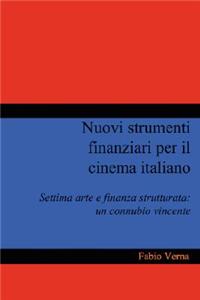 Nuovi strumenti finanziari per il cinema italiano

Settima arte e finanza strutturata: un connubio vincente

Fabio Verna